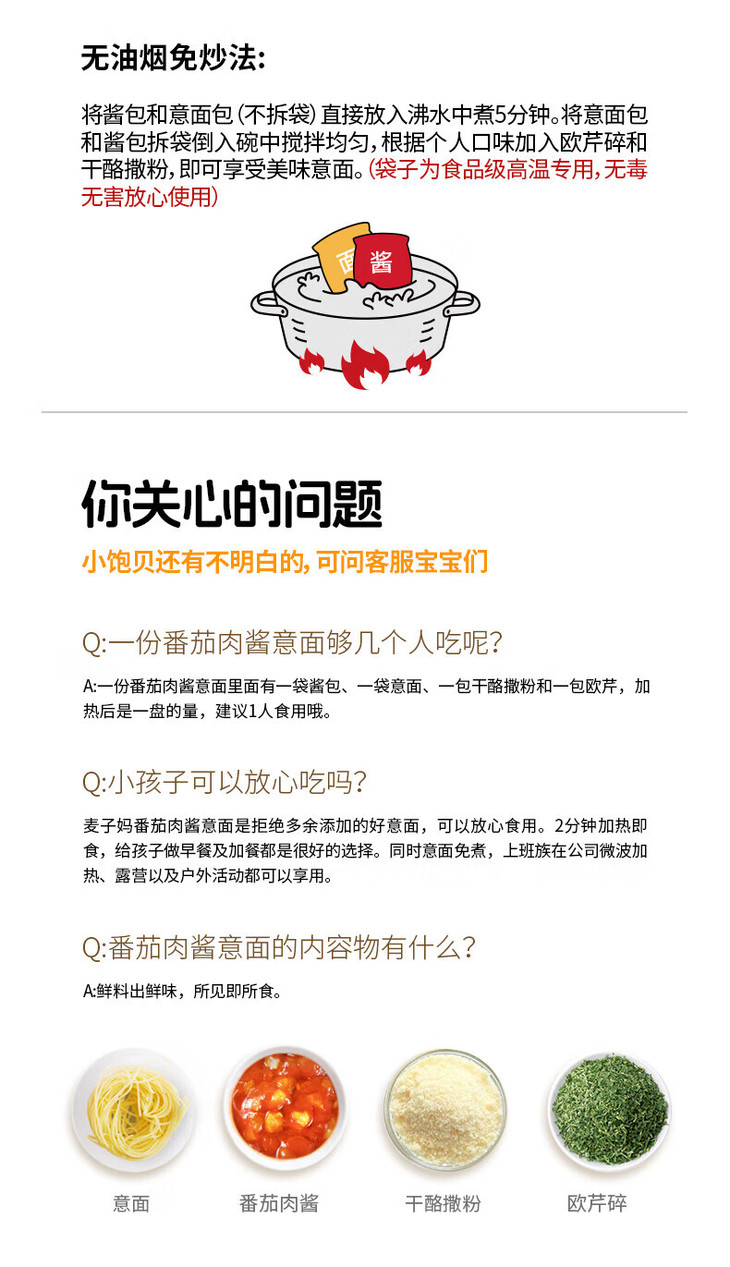 无油烟免炒法:

将酱包和意面包(不拆袋)直接放入沸水中煮5分钟。将意面包和酱包拆袋倒入碗中搅拌均匀,根据个人口味加入欧芹碎和干酪撒粉,即可享受美味意面。(袋子为食品级高温专用,无毒无害放心使用)

面 酱

你关心的问题

小饱贝还有不明白的,可问客服宝宝们

Q:一份番茄肉酱意面够几个人吃呢?

A:一份番茄肉酱意面里面有一袋酱包、一袋意面、一包干酪撒粉和一包欧芹，加热后是一盘的量，建议1人食用哦。

Q:小孩子可以放心吃吗?

麦子妈番茄肉酱意面是拒绝多余添加的好意面，可以放心食用。2分钟加热即食，给孩子做早餐及加餐都是很好的选择。同时意面免煮，上班族在公司微波加热、露营以及户外活动都可以享用。

Q:番茄肉酱意面的内容物有什么?

A:鲜料出鲜味，所见即所食。

意面

番茄肉酱

干酪撒粉

欧芹碎